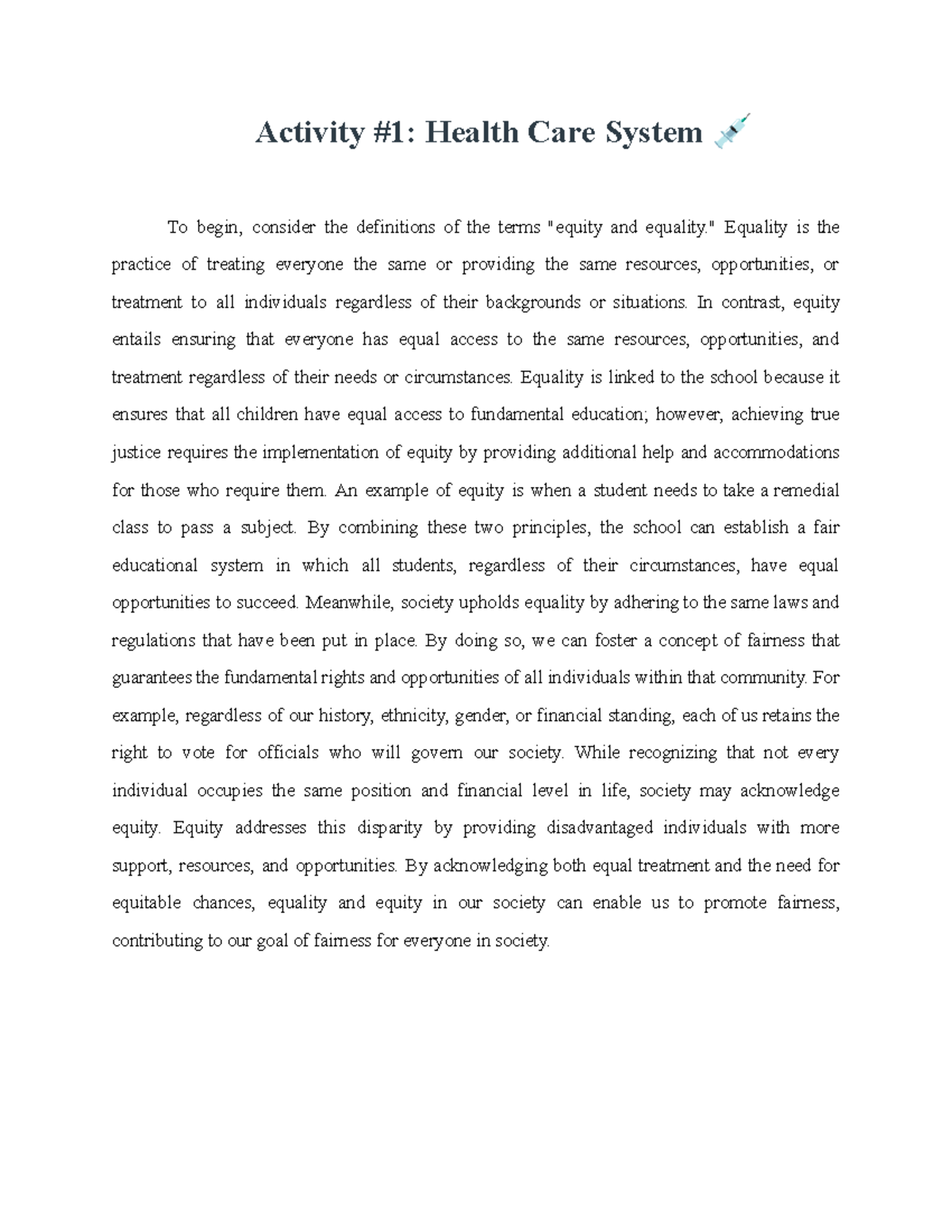 Activity #1: Health Care System 💉

To begin, consider the definitions of the terms "equity and equality." Equality is the practice of treating everyone the same or providing the same resources, opportunities, or treatment to all individuals regardless of their backgrounds or situations. In contrast, equity entails ensuring that everyone has equal access to the same resources, opportunities, and treatment regardless of their needs or circumstances. Equality is linked to the school because it ensures that all children have equal access to fundamental education; however, achieving true justice requires the implementation of equity by providing additional help and accommodations for those who require them. An example of equity is when a student needs to take a remedial class to pass a subject. By combining these two principles, the school can establish a fair educational system in which all students, regardless of their circumstances, have equal opportunities to succeed. Meanwhile, society upholds equality by adhering to the same laws and regulations that have been put in place. By doing so, we can foster a concept of fairness that guarantees the fundamental rights and opportunities of all individuals within that community. For example, regardless of our history, ethnicity, gender, or financial standing, each of us retains the right to vote for officials who will govern our society. While recognizing that not every individual occupies the same position and financial level in life, society may acknowledge equity. Equity addresses this disparity by providing disadvantaged individuals with more support, resources, and opportunities. By acknowledging both equal treatment and the need for equitable chances, equality and equity in our society can enable us to promote fairness, contributing to our goal of fairness for everyone in society.